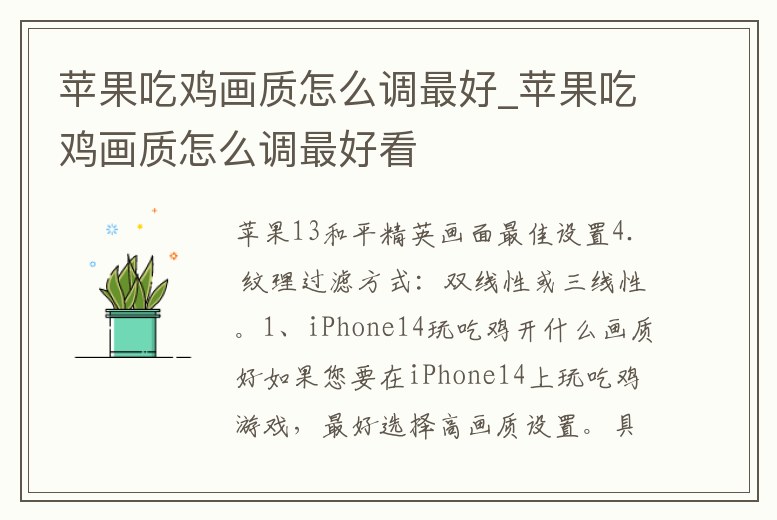 苹果吃鸡画质怎么调最好_苹果吃鸡画质怎么调最好看

苹果13和平精英画面最佳设置4.纹理过滤方式：双线性或三线性。1、iPhone14玩吃鸡开什么画质好如果您要在iPhone14上玩吃鸡游戏，最好选择高画质设置。具